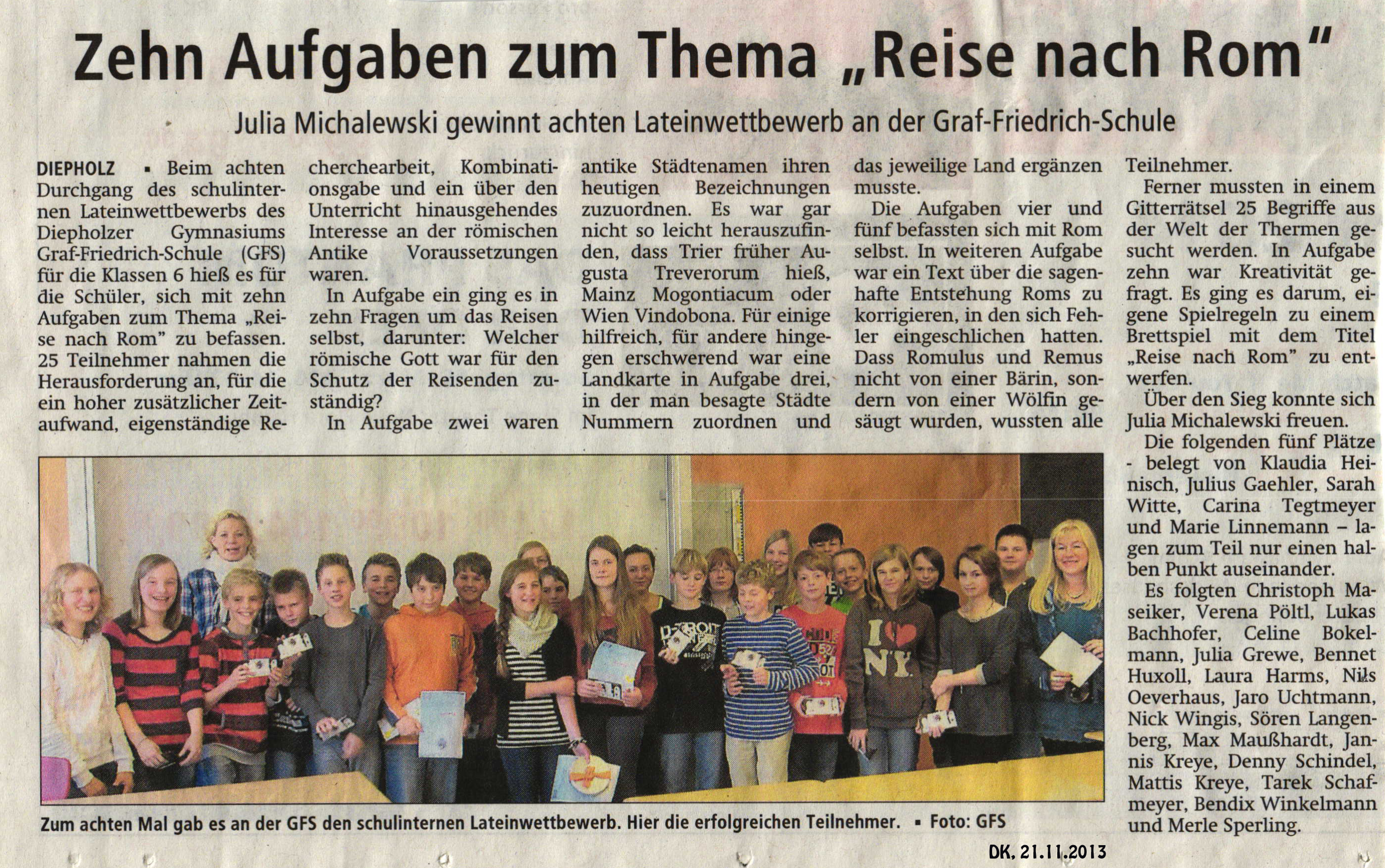 Zehn Aufgaben zum Thema „Reise nach Rom"

Julia Michalewski gewinnt achten Lateinwettbewerb an der Graf-Friedrich-Schule

DIEPHOLZ ▪ Beim achten Durchgang des schulinternen Lateinwettbewerbs des Diepholzer Gymnasiums Graf-Friedrich-Schule (GFS) für die Klassen 6 hieß es für die Schüler, sich mit zehn Aufgaben zum Thema „Reise nach Rom" zu befassen. 25 Teilnehmer nahmen die Herausforderung an, für die ein hoher zusätzlicher Zeitaufwand, eigenständige Recherchearbeit, Kombinationsgabe und ein über den Unterricht hinausgehendes Interesse an der römischen Antike Voraussetzungen waren.

In Aufgabe ein ging es in zehn Fragen um das Reisen selbst, darunter: Welcher römische Gott war für den Schutz der Reisenden zuständig?

In Aufgabe zwei waren antike Städtenamen ihren heutigen Bezeichnungen zuzuordnen. Es war gar nicht so leicht herauszufinden, dass Trier früher Augusta Treverorum hieß, Mainz Mogontiacum oder Wien Vindobona. Für einige hilfreich, für andere hingegen erschwerend war eine Landkarte in Aufgabe drei, in der man besagte Städte Nummern zuordnen und das jeweilige Land ergänzen musste.

Die Aufgaben vier und fünf befassten sich mit Rom selbst. In weiteren Aufgabe war ein Text über die sagenhafte Entstehung Roms zu korrigieren, in den sich Fehler eingeschlichen hatten. Dass Romulus und Remus nicht von einer Bärin, sondern von einer Wölfin gesäugt wurden, wussten alle Teilnehmer.

Ferner mussten in einem Gitterrätsel 25 Begriffe aus der Welt der Thermen gesucht werden. In Aufgabe zehn war Kreativität gefragt. Es ging es darum, eigene Spielregeln zu einem Brettspiel mit dem Titel „Reise nach Rom" zu entwerfen.

Über den Sieg konnte sich Julia Michalewski freuen.

Die folgenden fünf Plätze - belegt von Klaudia Heinisch, Julius Gaehler, Sarah Witte, Carina Tegtmeyer und Marie Linnemann – lagen zum Teil nur einen halben Punkt auseinander.

Es folgten Christoph Maseiker, Verena Pöltl, Lukas Bachhofer, Celine Bokelmann, Julia Grewe, Bennet Huxoll, Laura Harms, Nils Oeverhaus, Jaro Uchtmann, Nick Wingis, Sören Langenberg, Max Maußhardt, Jannis Kreye, Denny Schindel, Mattis Kreye, Tarek Schafmeyer, Bendix Winkelmann und Merle Sperling.

Zum achten Mal gab es an der GFS den schulinternen Lateinwettbewerb. Hier die erfolgreichen Teilnehmer. ▪ Foto: GFS

DK, 21.11.2013